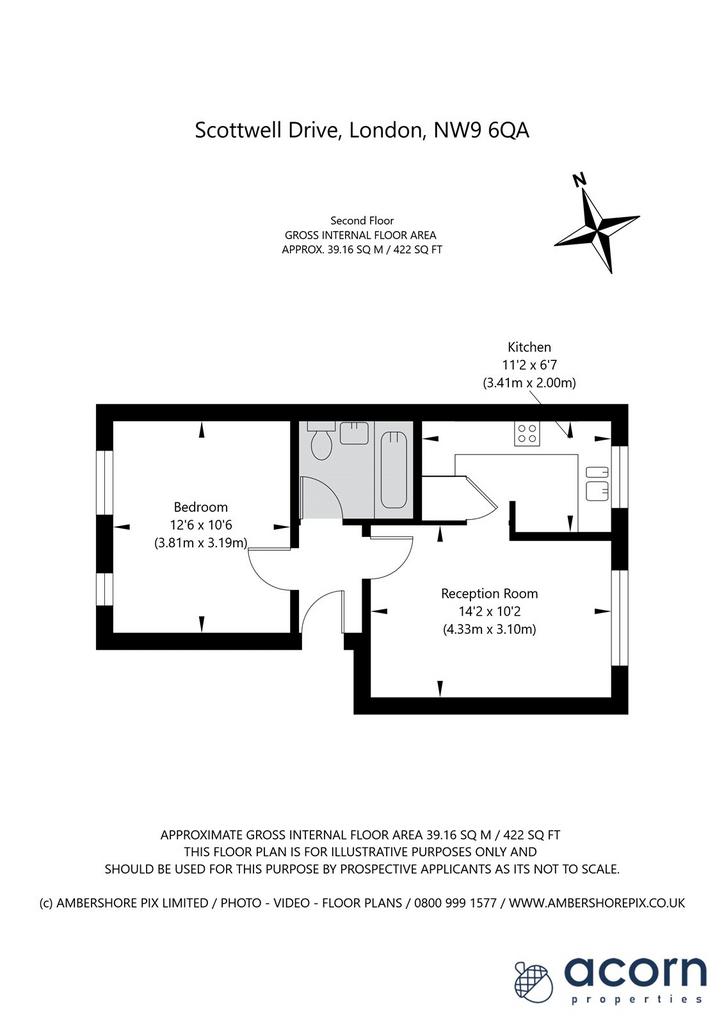 Scottwell Drive, London, NW9 6QA

N

Second Floor
GROSS INTERNAL FLOOR AREA
APPROX. 39.16 SQ M / 422 SQ FT

Kitchen
11'2 x 6'7
(3.41m x 2.00m)

Bedroom
12'6 x 10'6
(3.81m x 3.19m)

Reception Room
14'2 x 10'2
(4.33m x 3.10m)

APPROXIMATE GROSS INTERNAL FLOOR AREA 39.16 SQ M / 422 SQ FT
THIS FLOOR PLAN IS FOR ILLUSTRATIVE PURPOSES ONLY AND
SHOULD BE USED FOR THIS PURPOSE BY PROSPECTIVE APPLICANTS AS ITS NOT TO SCALE.

(c) AMBERSHORE PIX LIMITED / PHOTO - VIDEO - FLOOR PLANS / 0800 999 1577 / WWW.AMBERSHOREPIX.CO.UK

acorn
properties